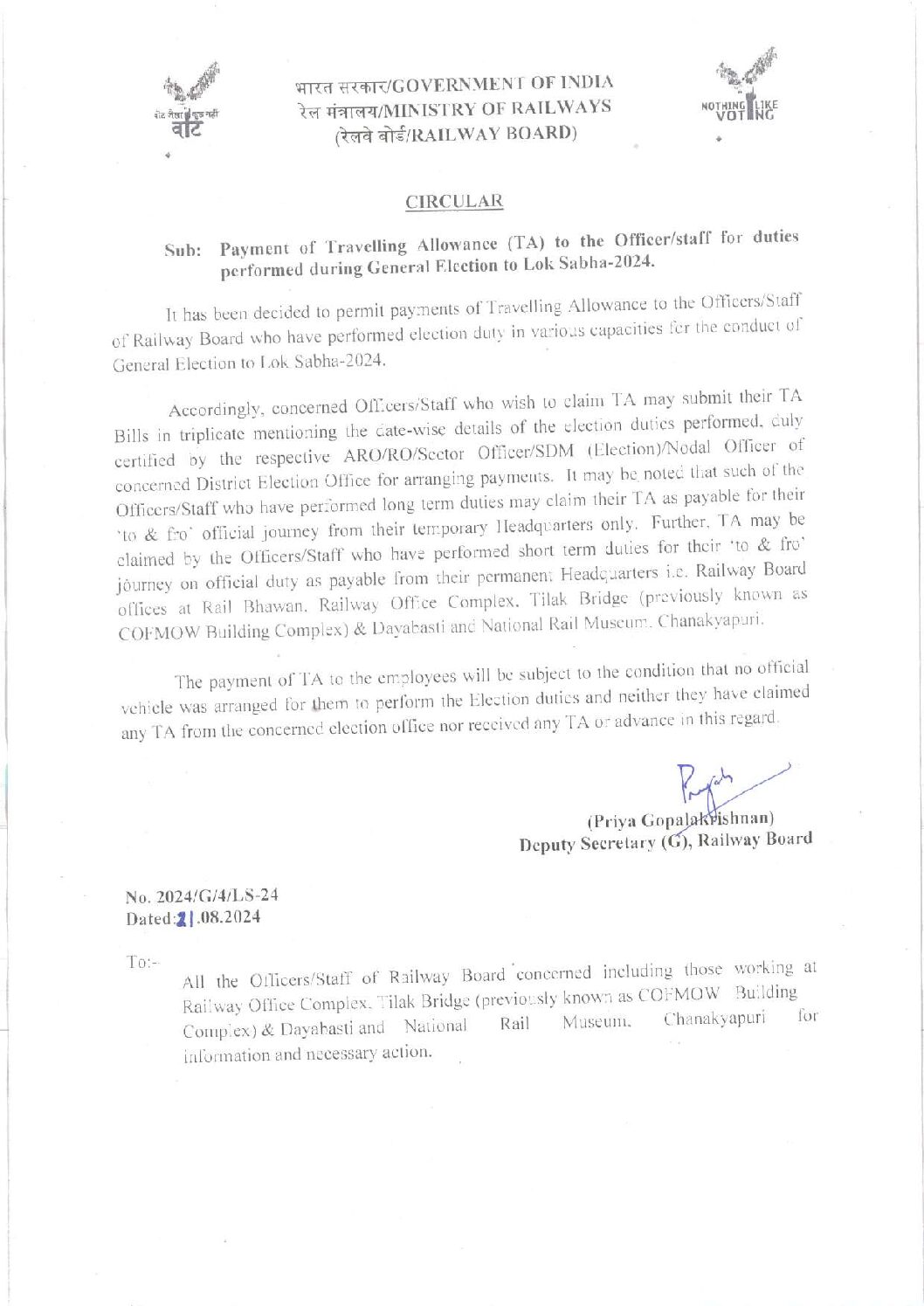 वोट जैसा कुछ नहीं
वोट

भारत सरकार/GOVERNMENT OF INDIA
रेल मंत्रालय/MINISTRY OF RAILWAYS
(रेलवे बोर्ड/RAILWAY BOARD)

NOTHING LIKE VOTING

CIRCULAR

Sub: Payment of Travelling Allowance (TA) to the Officer/staff for duties performed during General Election to Lok Sabha-2024.

It has been decided to permit payments of Travelling Allowance to the Officers/Staff of Railway Board who have performed election duty in various capacities for the conduct of General Election to Lok Sabha-2024.

Accordingly, concerned Officers/Staff who wish to claim TA may submit their TA Bills in triplicate mentioning the date-wise details of the election duties performed, duly certified by the respective ARO/RO/Sector Officer/SDM (Election)/Nodal Officer of concerned District Election Office for arranging payments. It may be noted that such of the Officers/Staff who have performed long term duties may claim their TA as payable for their 'to & fro' official journey from their temporary Headquarters only. Further, TA may be claimed by the Officers/Staff who have performed short term duties for their 'to & fro' journey on official duty as payable from their permanent Headquarters i.e. Railway Board offices at Rail Bhawan, Railway Office Complex, Tilak Bridge (previously known as COFMOW Building Complex) & Dayabasti and National Rail Museum, Chanakyapuri.

The payment of TA to the employees will be subject to the condition that no official vehicle was arranged for them to perform the Election duties and neither they have claimed any TA from the concerned election office nor received any TA or advance in this regard.

Priya
(Priya Gopalakrishnan)
Deputy Secretary (G), Railway Board

No. 2024/G/4/LS-24
Dated:21.08.2024

To:-
All the Officers/Staff of Railway Board concerned including those working at Railway Office Complex, Tilak Bridge (previously known as COFMOW Building Complex) & Dayabasti and National Rail Museum, Chanakyapuri for information and necessary action.